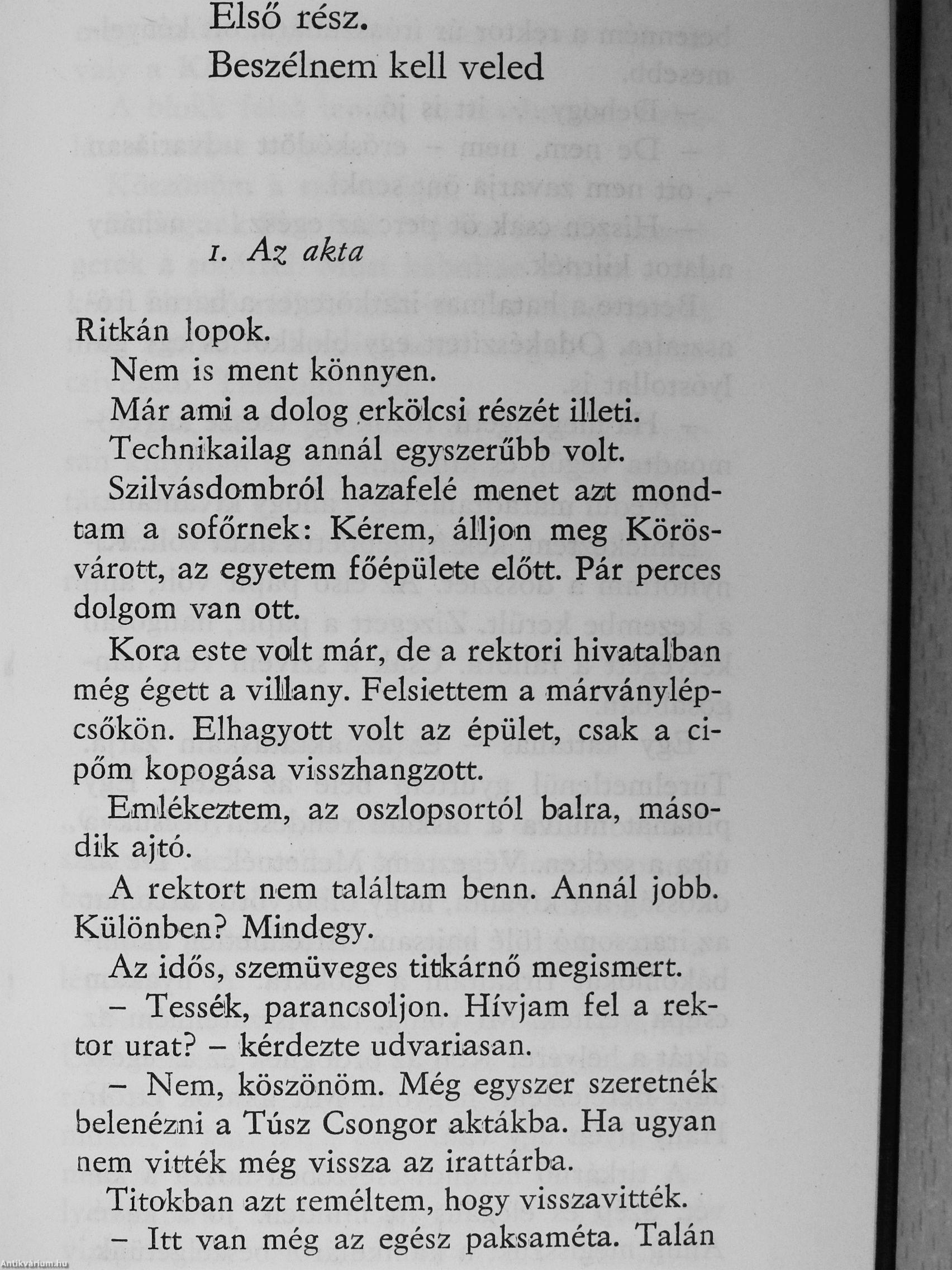 Első rész.
Beszélnem kell veled

1. Az akta

Ritkán lopok.

Nem is ment könnyen.

Már ami a dolog erkölcsi részét illeti.

Technikailag annál egyszerűbb volt.

Szilvásdombról hazafelé menet azt mondtam a sofőrnek: Kérem, álljon meg Körösvárott, az egyetem főépülete előtt. Pár perces dolgom van ott.

Kora este volt már, de a rektori hivatalban még égett a villany. Felsiettem a márványlépcsőkön. Elhagyott volt az épület, csak a cipőm kopogása visszhangzott.

Emlékeztem, az oszlopsortól balra, második ajtó.

A rektort nem találtam benn. Annál jobb. Különben? Mindegy.

Az idős, szemüveges titkárnő megismert.

– Tessék, parancsoljon. Hívjam fel a rektor urat? – kérdezte udvariasan.

– Nem, köszönöm. Még egyszer szeretnék belenézni a Túsz Csongor aktákba. Ha ugyan nem vitték még vissza az irattárba.

Titokban azt reméltem, hogy visszavitték.

– Itt van még az egész paksaméta. Talán

Antikvárium.hu